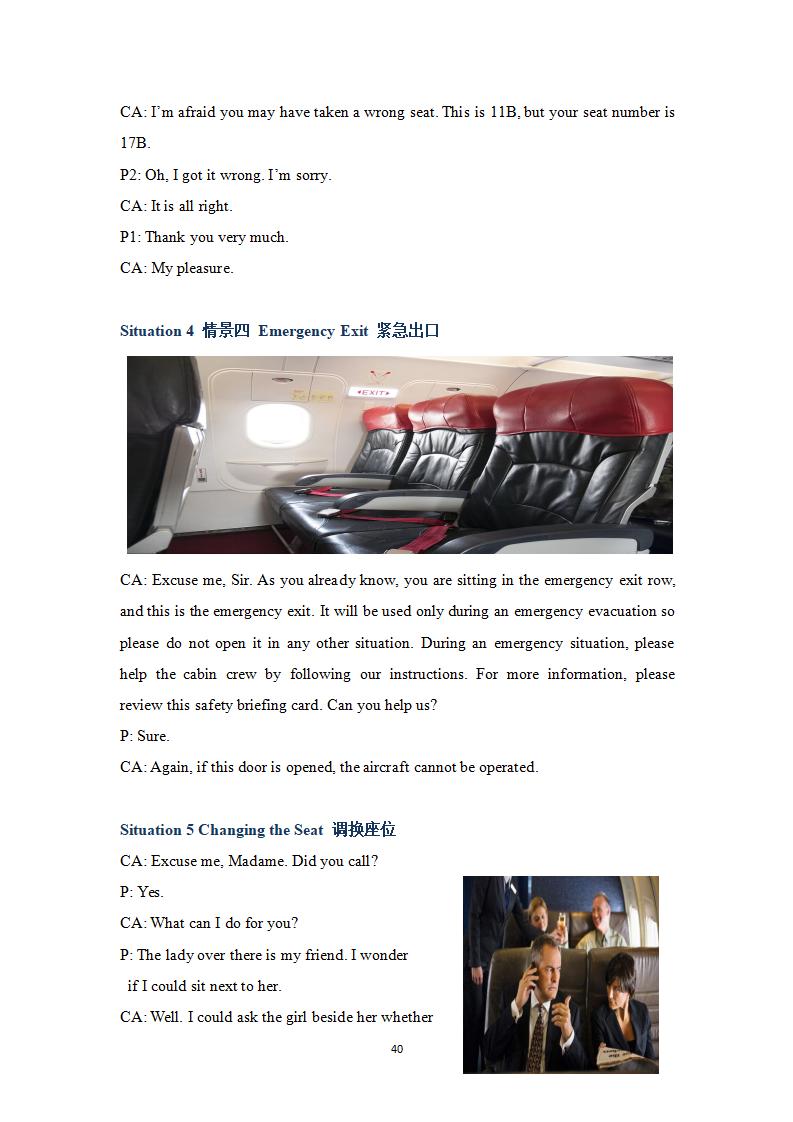 CA: I'm afraid you may have taken a wrong seat. This is 11B, but your seat number is 17B.

P2: Oh, I got it wrong. I'm sorry.

CA: It is all right.

P1: Thank you very much.

CA: My pleasure.

Situation 4 情景四 Emergency Exit 紧急出口

EXIT

CA: Excuse me, Sir. As you already know, you are sitting in the emergency exit row, and this is the emergency exit. It will be used only during an emergency evacuation so please do not open it in any other situation. During an emergency situation, please help the cabin crew by following our instructions. For more information, please review this safety briefing card. Can you help us?

P: Sure.

CA: Again, if this door is opened, the aircraft cannot be operated.

Situation 5 Changing the Seat 调换座位

CA: Excuse me, Madame. Did you call?

P: Yes.

CA: What can I do for you?

P: The lady over there is my friend. I wonder if I could sit next to her.

CA: Well. I could ask the girl beside her whether

40